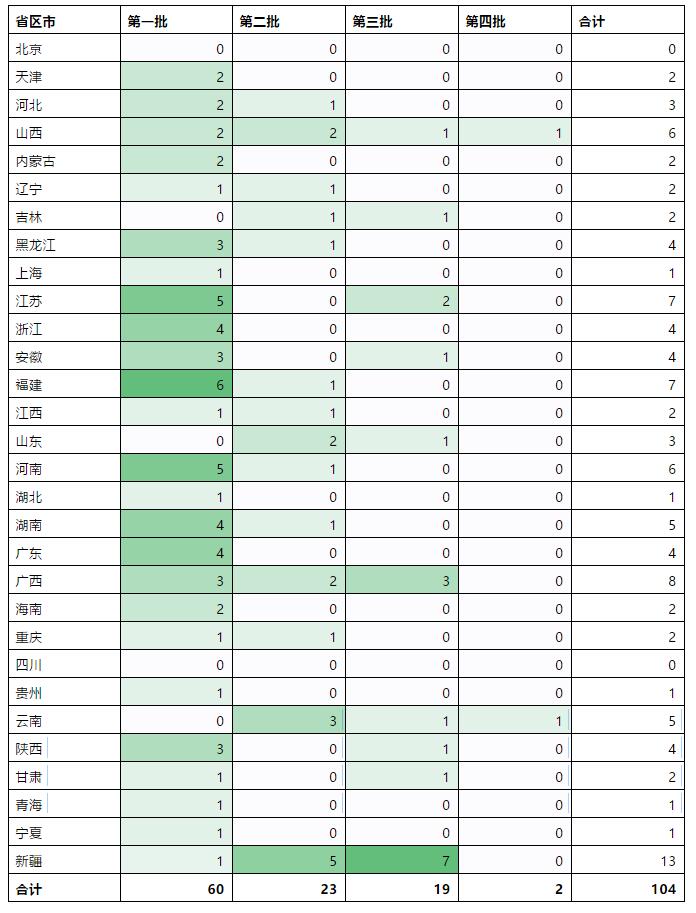 | 省区市 | 第一批 | 第二批 | 第三批 | 第四批 | 合计 |
|---|---|---|---|---|---|
| 北京 | 0 | 0 | 0 | 0 | 0 |
| 天津 | 2 | 0 | 0 | 0 | 2 |
| 河北 | 2 | 1 | 0 | 0 | 3 |
| 山西 | 2 | 2 | 1 | 1 | 6 |
| 内蒙古 | 2 | 0 | 0 | 0 | 2 |
| 辽宁 | 1 | 1 | 0 | 0 | 2 |
| 吉林 | 0 | 1 | 1 | 0 | 2 |
| 黑龙江 | 3 | 1 | 0 | 0 | 4 |
| 上海 | 1 | 0 | 0 | 0 | 1 |
| 江苏 | 5 | 0 | 2 | 0 | 7 |
| 浙江 | 4 | 0 | 0 | 0 | 4 |
| 安徽 | 3 | 0 | 1 | 0 | 4 |
| 福建 | 6 | 1 | 0 | 0 | 7 |
| 江西 | 1 | 1 | 0 | 0 | 2 |
| 山东 | 0 | 2 | 1 | 0 | 3 |
| 河南 | 5 | 1 | 0 | 0 | 6 |
| 湖北 | 1 | 0 | 0 | 0 | 1 |
| 湖南 | 4 | 1 | 0 | 0 | 5 |
| 广东 | 4 | 0 | 0 | 0 | 4 |
| 广西 | 3 | 2 | 3 | 0 | 8 |
| 海南 | 2 | 0 | 0 | 0 | 2 |
| 重庆 | 1 | 1 | 0 | 0 | 2 |
| 四川 | 0 | 0 | 0 | 0 | 0 |
| 贵州 | 1 | 0 | 0 | 0 | 1 |
| 云南 | 0 | 3 | 1 | 1 | 5 |
| 陕西 | 3 | 0 | 1 | 0 | 4 |
| 甘肃 | 1 | 0 | 1 | 0 | 2 |
| 青海 | 1 | 0 | 0 | 0 | 1 |
| 宁夏 | 1 | 0 | 0 | 0 | 1 |
| 新疆 | 1 | 5 | 7 | 0 | 13 |
| 合计 | 60 | 23 | 19 | 2 | 104 |